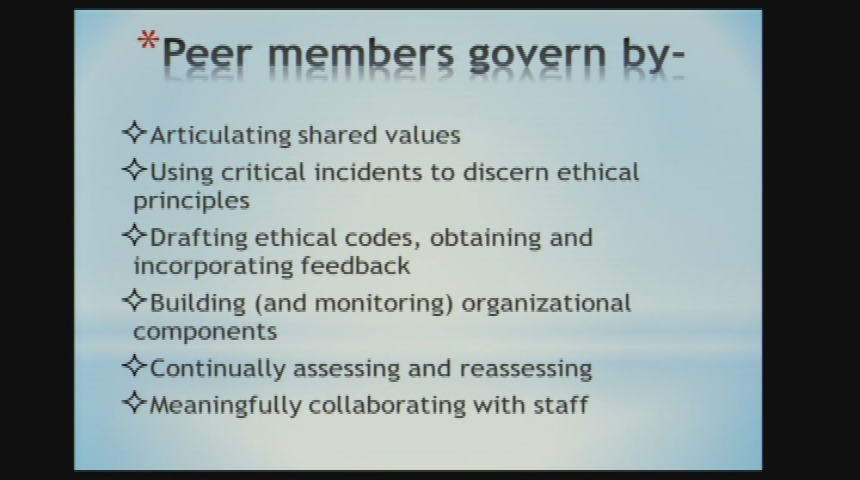 *Peer members govern by-

✧Articulating shared values

✧Using critical incidents to discern ethical principles

✧Drafting ethical codes, obtaining and incorporating feedback

✧Building (and monitoring) organizational components

✧Continually assessing and reassessing

✧Meaningfully collaborating with staff